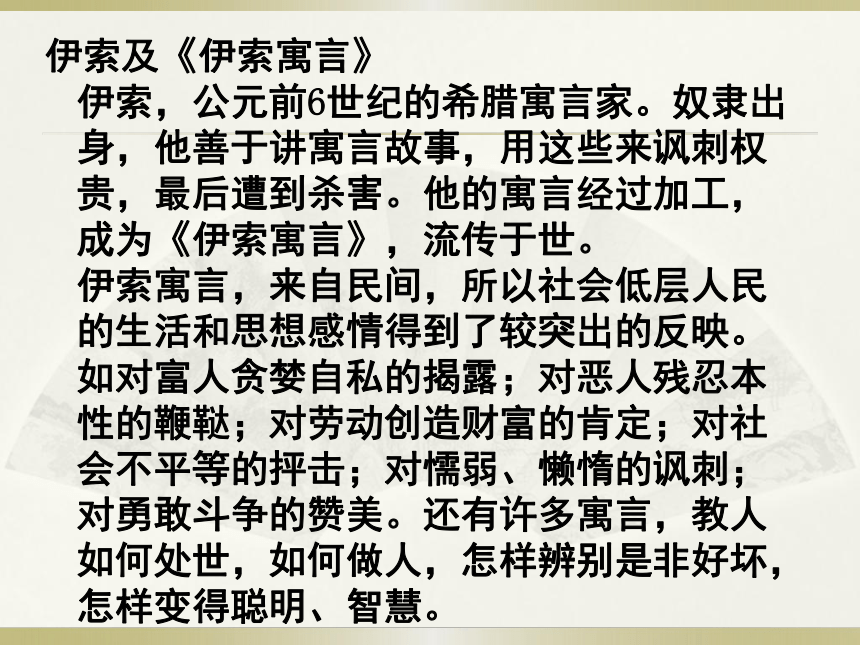 伊索及《伊索寓言》

伊索，公元前6世纪的希腊寓言家。奴隶出身，他善于讲寓言故事，用这些来讽刺权贵，最后遭到杀害。他的寓言经过加工，成为《伊索寓言》，流传于世。

伊索寓言，来自民间，所以社会低层人民的生活和思想感情得到了较突出的反映。如对富人贪婪自私的揭露；对恶人残忍本性的鞭鞑；对劳动创造财富的肯定；对社会不平等的抨击；对懦弱、懒惰的讽刺；对勇敢斗争的赞美。还有许多寓言，教人如何处世，如何做人，怎样辨别是非好坏，怎样变得聪明、智慧。